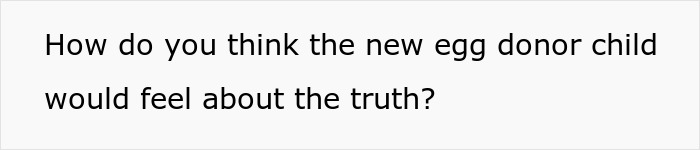 How do you think the new egg donor child would feel about the truth?